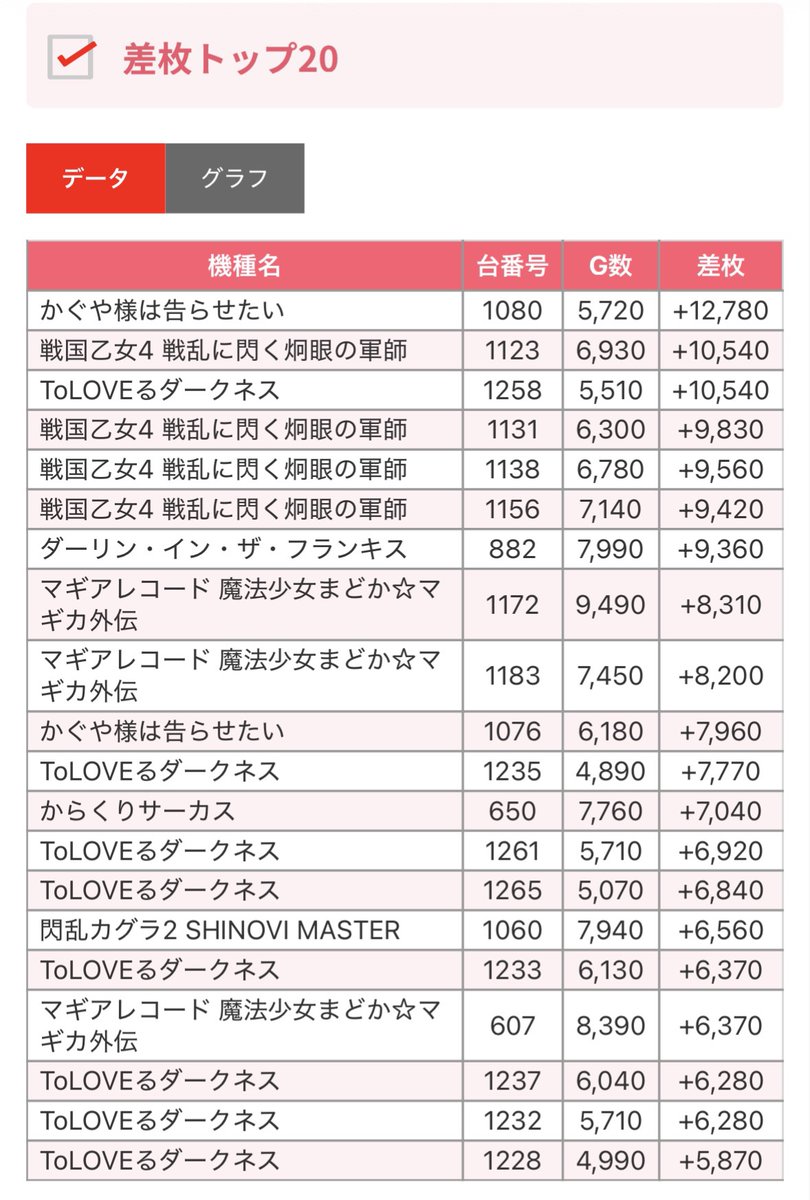 差枚トップ20

データ グラフ

| 機種名 | 台番号 | G数 | 差枚 |
|---|---|---|---|
| かぐや様は告らせたい | 1080 | 5,720 | +12,780 |
| 戦国乙女4 戦乱に閃く炯眼の軍師 | 1123 | 6,930 | +10,540 |
| ToLOVEるダークネス | 1258 | 5,510 | +10,540 |
| 戦国乙女4 戦乱に閃く炯眼の軍師 | 1131 | 6,300 | +9,830 |
| 戦国乙女4 戦乱に閃く炯眼の軍師 | 1138 | 6,780 | +9,560 |
| 戦国乙女4 戦乱に閃く炯眼の軍師 | 1156 | 7,140 | +9,420 |
| ダーリン・イン・ザ・フランキス | 882 | 7,990 | +9,360 |
| マギアレコード 魔法少女まどか☆マギカ外伝 | 1172 | 9,490 | +8,310 |
| マギアレコード 魔法少女まどか☆マギカ外伝 | 1183 | 7,450 | +8,200 |
| かぐや様は告らせたい | 1076 | 6,180 | +7,960 |
| ToLOVEるダークネス | 1235 | 4,890 | +7,770 |
| からくりサーカス | 650 | 7,760 | +7,040 |
| ToLOVEるダークネス | 1261 | 5,710 | +6,920 |
| ToLOVEるダークネス | 1265 | 5,070 | +6,840 |
| 閃乱カグラ2 SHINOVI MASTER | 1060 | 7,940 | +6,560 |
| ToLOVEるダークネス | 1233 | 6,130 | +6,370 |
| マギアレコード 魔法少女まどか☆マギカ外伝 | 607 | 8,390 | +6,370 |
| ToLOVEるダークネス | 1237 | 6,040 | +6,280 |
| ToLOVEるダークネス | 1232 | 5,710 | +6,280 |
| ToLOVEるダークネス | 1228 | 4,990 | +5,870 |